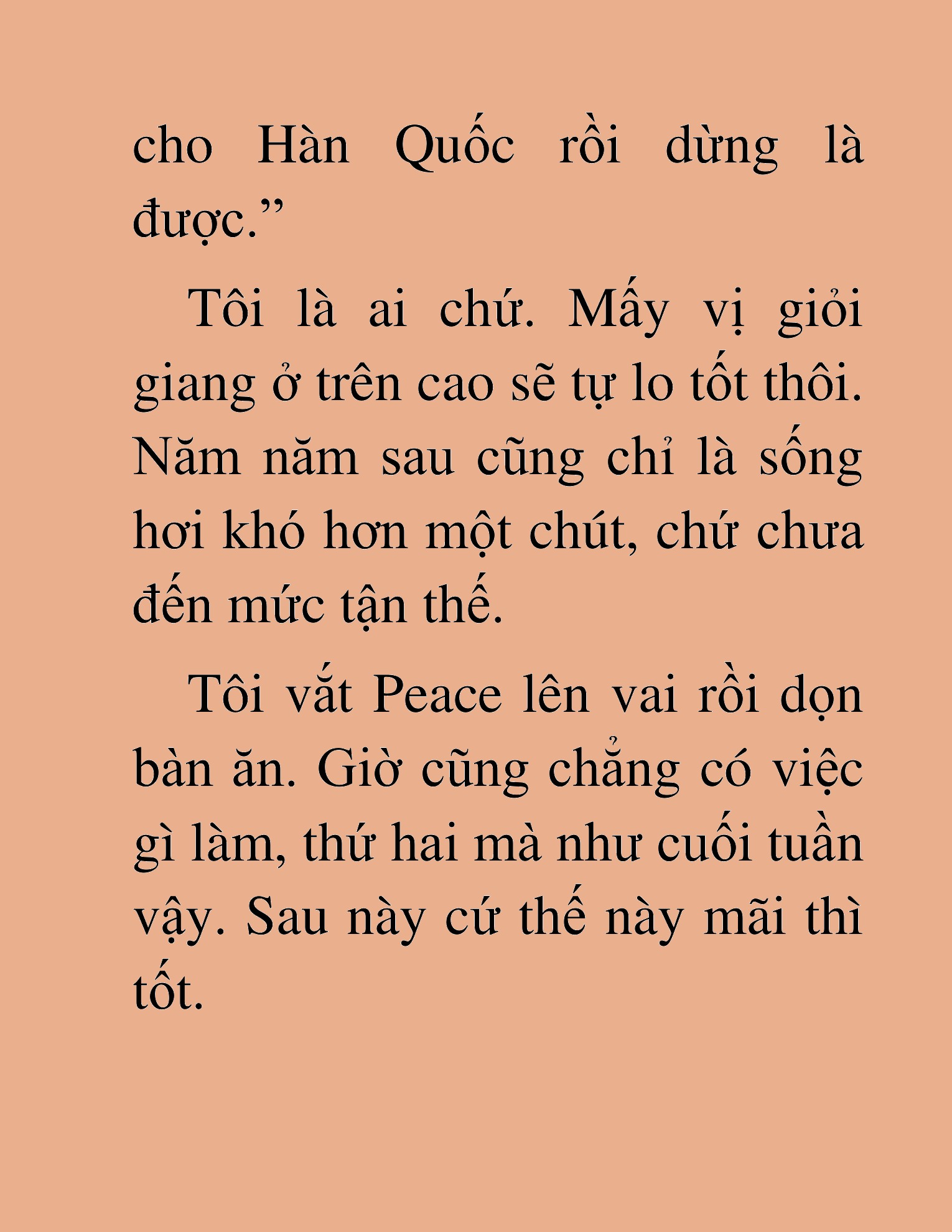 cho Hàn Quốc rồi dừng là được.”

Tôi là ai chứ. Mấy vị giỏi giang ở trên cao sẽ tự lo tốt thôi. Năm năm sau cũng chỉ là sống hơi khó hơn một chút, chứ chưa đến mức tận thế.

Tôi vắt Peace lên vai rồi dọn bàn ăn. Giờ cũng chẳng có việc gì làm, thứ hai mà như cuối tuần vậy. Sau này cứ thế này mãi thì tốt.